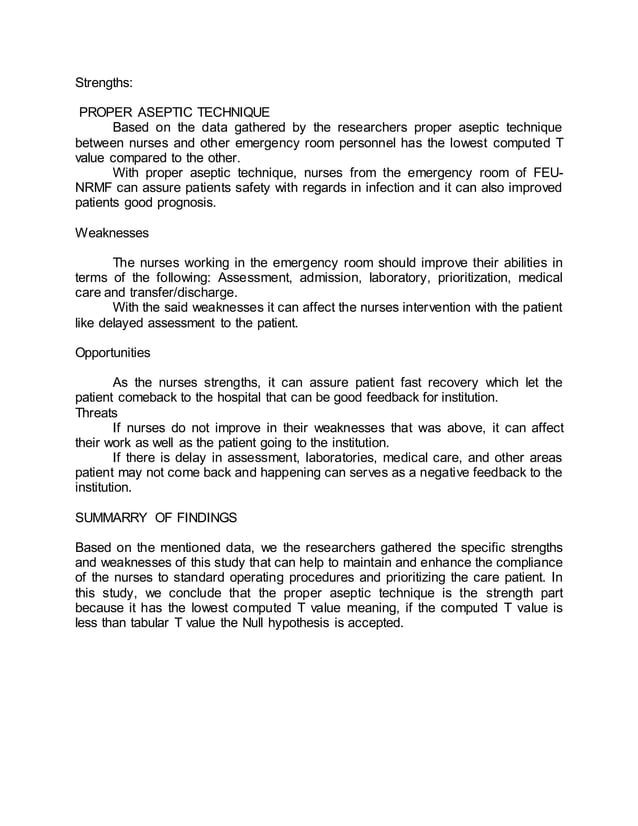 Strengths:

PROPER ASEPTIC TECHNIQUE

Based on the data gathered by the researchers proper aseptic technique between nurses and other emergency room personnel has the lowest computed T value compared to the other.

With proper aseptic technique, nurses from the emergency room of FEU-NRMF can assure patients safety with regards in infection and it can also improved patients good prognosis.

Weaknesses

The nurses working in the emergency room should improve their abilities in terms of the following: Assessment, admission, laboratory, prioritization, medical care and transfer/discharge.

With the said weaknesses it can affect the nurses intervention with the patient like delayed assessment to the patient.

Opportunities

As the nurses strengths, it can assure patient fast recovery which let the patient comeback to the hospital that can be good feedback for institution.

Threats

If nurses do not improve in their weaknesses that was above, it can affect their work as well as the patient going to the institution.

If there is delay in assessment, laboratories, medical care, and other areas patient may not come back and happening can serves as a negative feedback to the institution.

SUMMARRY OF FINDINGS

Based on the mentioned data, we the researchers gathered the specific strengths and weaknesses of this study that can help to maintain and enhance the compliance of the nurses to standard operating procedures and prioritizing the care patient. In this study, we conclude that the proper aseptic technique is the strength part because it has the lowest computed T value meaning, if the computed T value is less than tabular T value the Null hypothesis is accepted.